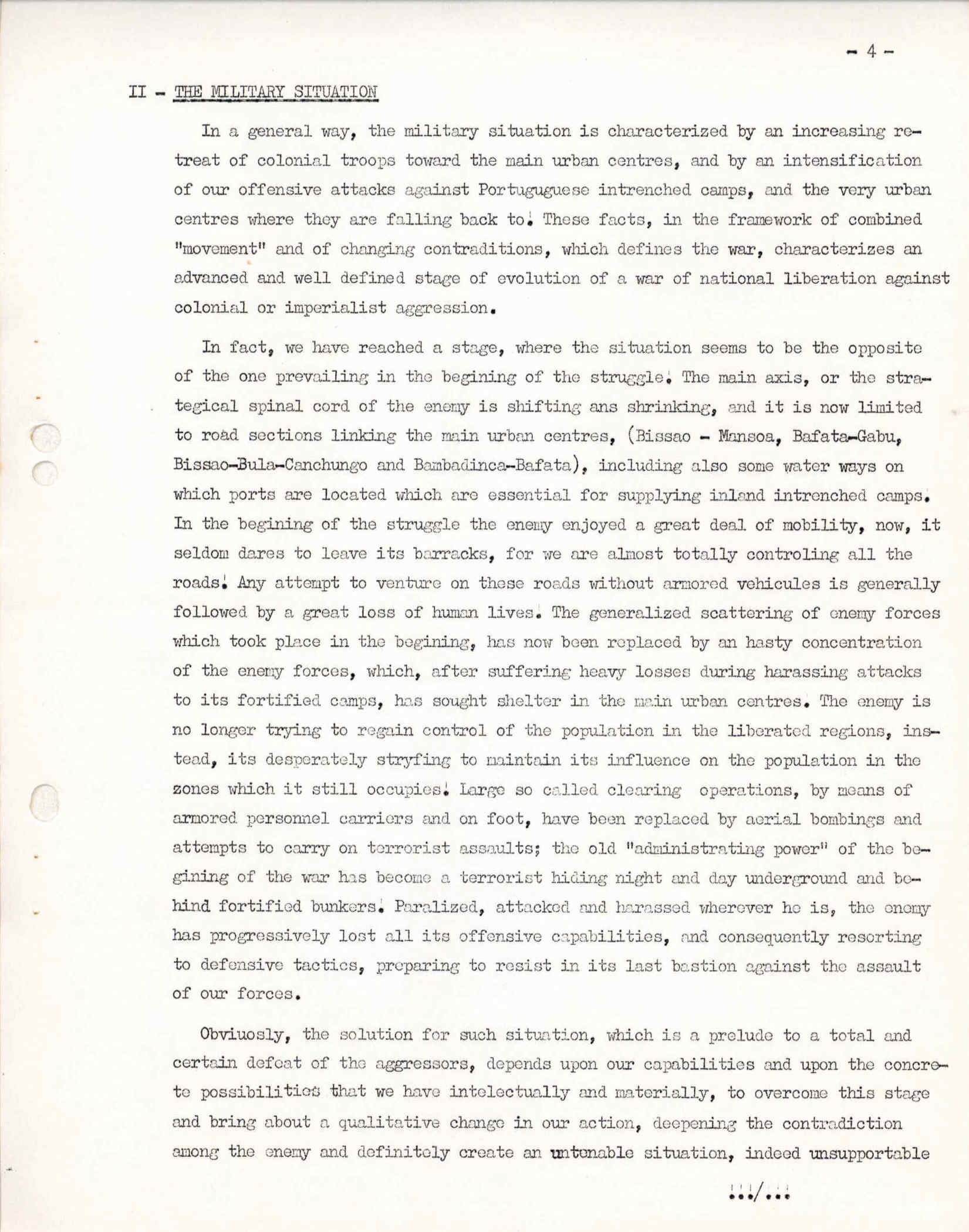 - 4 -

II - THE MILITARY SITUATION

In a general way, the military situation is characterized by an increasing retreat of colonial troops toward the main urban centres, and by an intensification of our offensive attacks against Portuguguese intrenched camps, and the very urban centres where they are falling back to. These facts, in the framework of combined "movement" and of changing contraditions, which defines the war, characterizes an advanced and well defined stage of evolution of a war of national liberation against colonial or imperialist aggression.

In fact, we have reached a stage, where the situation seems to be the opposite of the one prevailing in the begining of the struggle. The main axis, or the strategical spinal cord of the enemy is shifting ans shrinking, and it is now limited to road sections linking the main urban centres, (Bissao - Mansoa, Bafata-Gabu, Bissao-Bula-Canchungo and Bambadinca-Bafata), including also some water ways on which ports are located which are essential for supplying inland intrenched camps. In the begining of the struggle the enemy enjoyed a great deal of mobility, now, it seldom dares to leave its barracks, for we are almost totally controling all the roads. Any attempt to venture on these roads without armored vehicules is generally followed by a great loss of human lives. The generalized scattering of enemy forces which took place in the begining, has now been replaced by an hasty concentration of the enemy forces, which, after suffering heavy losses during harassing attacks to its fortified camps, has sought shelter in the main urban centres. The enemy is no longer trying to regain control of the population in the liberated regions, instead, its desperately stryfing to maintain its influence on the population in the zones which it still occupies. Large so called clearing operations, by means of armored personnel carriers and on foot, have been replaced by aerial bombings and attempts to carry on terrorist assaults; the old "administrating power" of the begining of the war has become a terrorist hiding night and day underground and behind fortified bunkers. Paralized, attacked and harassed wherever he is, the enemy has progressively lost all its offensive capabilities, and consequently resorting to defensive tactics, preparing to resist in its last bastion against the assault of our forces.

Obviuosly, the solution for such situation, which is a prelude to a total and certain defeat of the aggressors, depends upon our capabilities and upon the concrete possibilities that we have intelectually and materially, to overcome this stage and bring about a qualitative change in our action, deepening the contradiction among the enemy and definitely create an untenable situation, indeed unsupportable

.../...